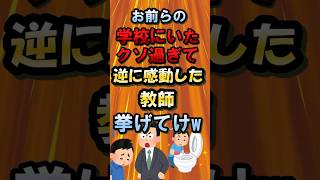 お前らの
学校にいた
クソ過ぎて
逆に感動した
教師
挙げてけw